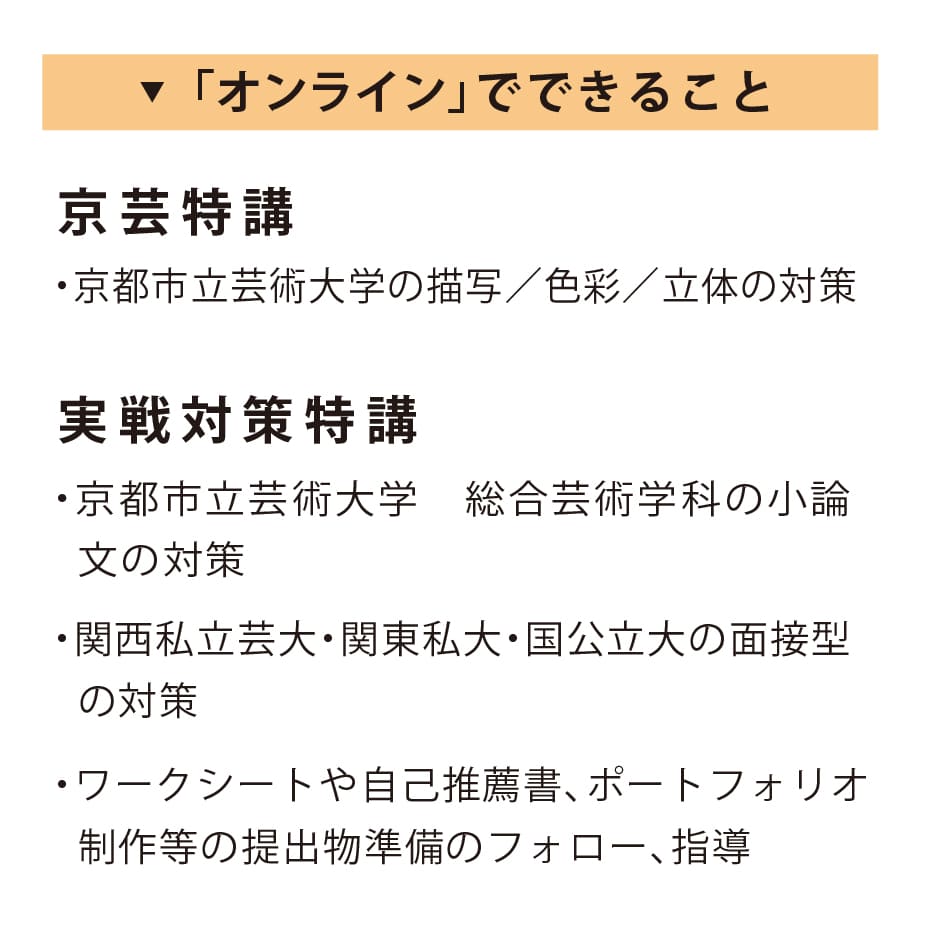 ▼「オンライン」でできること

京芸特講

• 京都市立芸術大学の描写／色彩／立体の対策

実戦対策特講

• 京都市立芸術大学　総合芸術学科の小論文の対策

• 関西私立芸大・関東私大・国公立大の面接型の対策

• ワークシートや自己推薦書、ポートフォリオ制作等の提出物準備のフォロー、指導